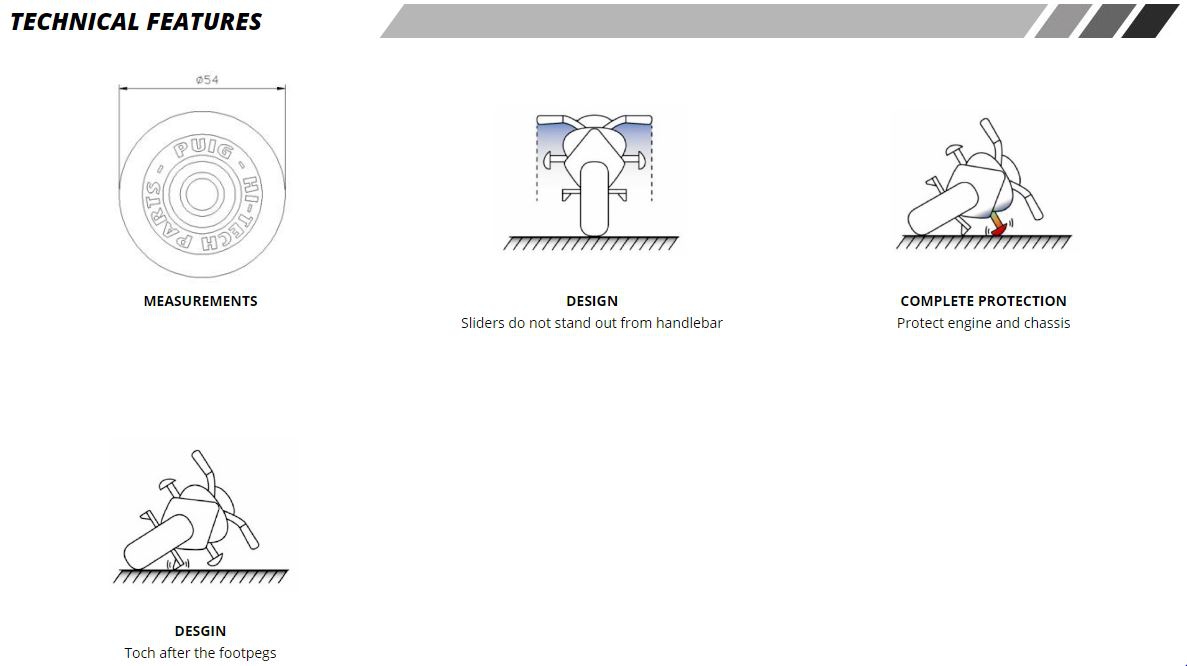 TECHNICAL FEATURES

ø54

PUIG - HI-TECH PARTS -

MEASUREMENTS

DESIGN
Sliders do not stand out from handlebar

COMPLETE PROTECTION
Protect engine and chassis

DESGIN
Toch after the footpegs